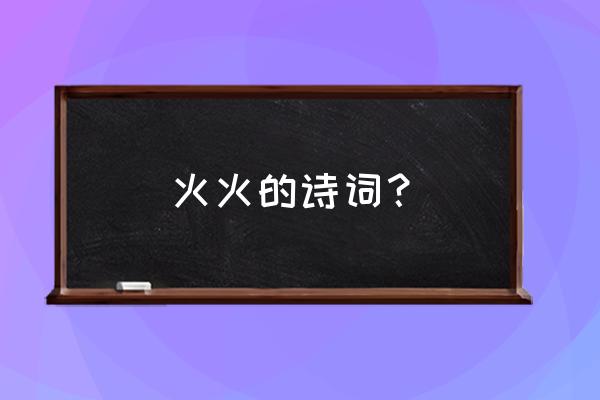 火火的诗词？